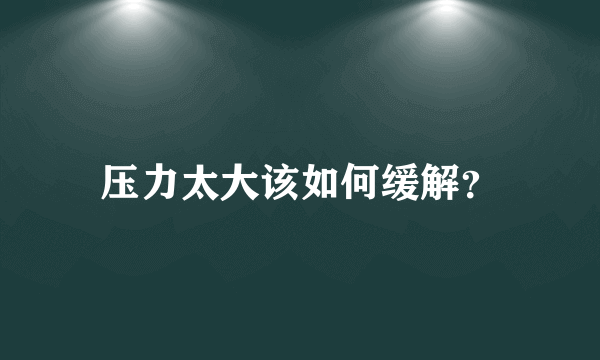 压力太大该如何缓解?